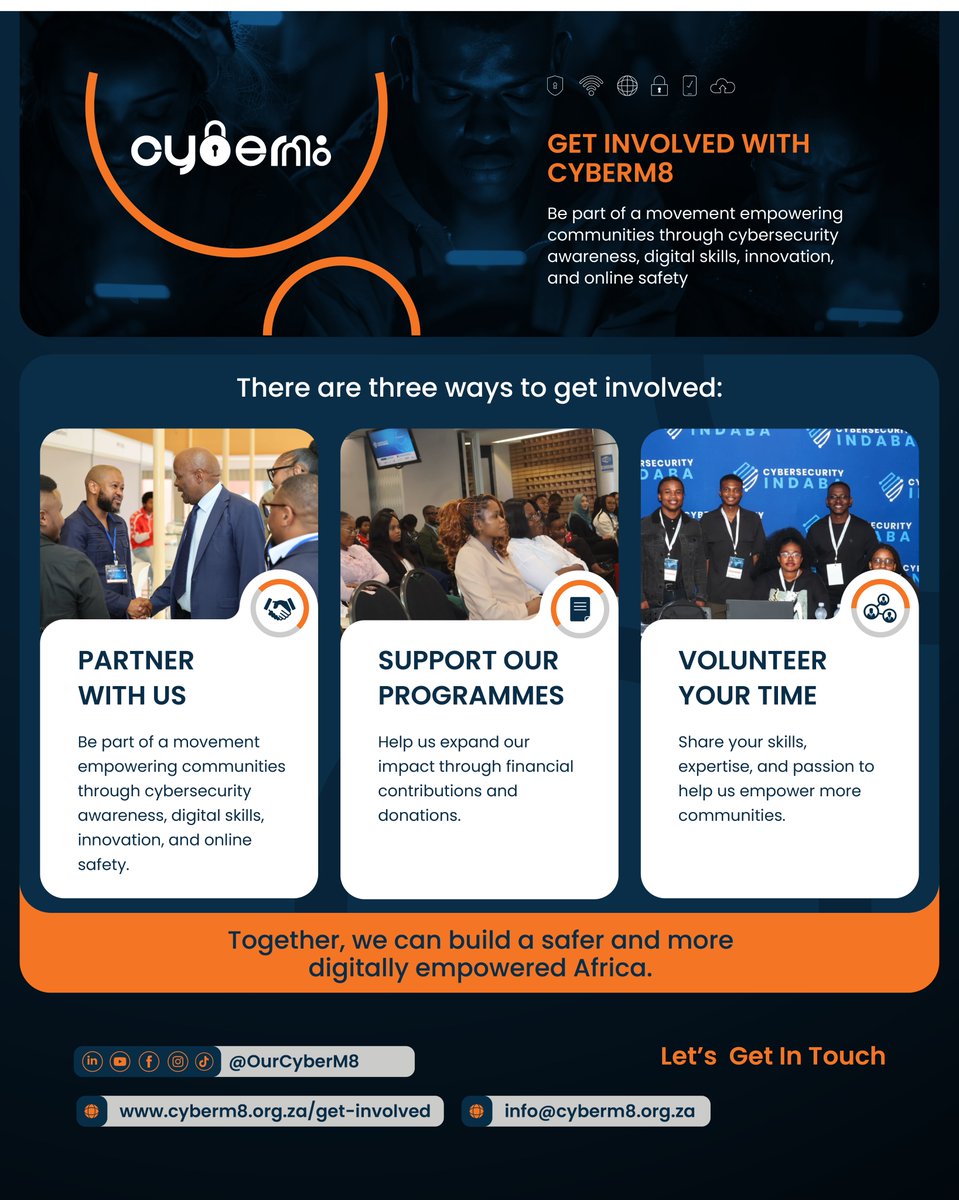 cyberm8

GET INVOLVED WITH CYBERM8

Be part of a movement empowering communities through cybersecurity awareness, digital skills, innovation, and online safety

There are three ways to get involved:

CYBERSECURITY INDABA

PARTNER WITH US

Be part of a movement empowering communities through cybersecurity awareness, digital skills, innovation, and online safety.

SUPPORT OUR PROGRAMMES

Help us expand our impact through financial contributions and donations.

VOLUNTEER YOUR TIME

Share your skills, expertise, and passion to help us empower more communities.

Together, we can build a safer and more digitally empowered Africa.

@OurCyberM8

Let's Get In Touch

www.cyberm8.org.za/get-involved

info@cyberm8.org.za